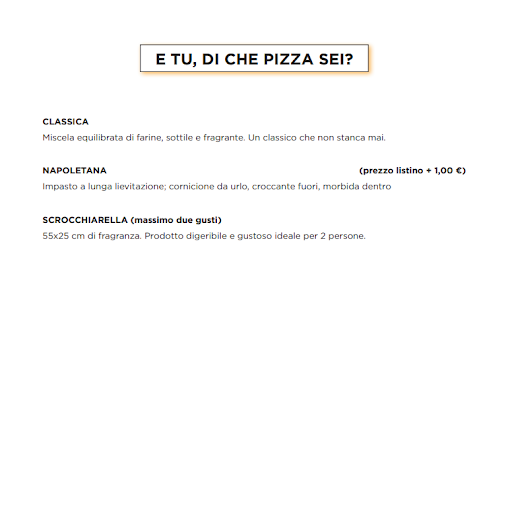 E TU, DI CHE PIZZA SEI?

CLASSICA
Miscela equilibrata di farine, sottile e fragrante. Un classico che non stanca mai.

NAPOLETANA (prezzo listino + 1,00 €)
Impasto a lunga lievitazione; cornicione da urlo, croccante fuori, morbida dentro

SCROCCHIARELLA (massimo due gusti)
55x25 cm di fragranza. Prodotto digeribile e gustoso ideale per 2 persone.